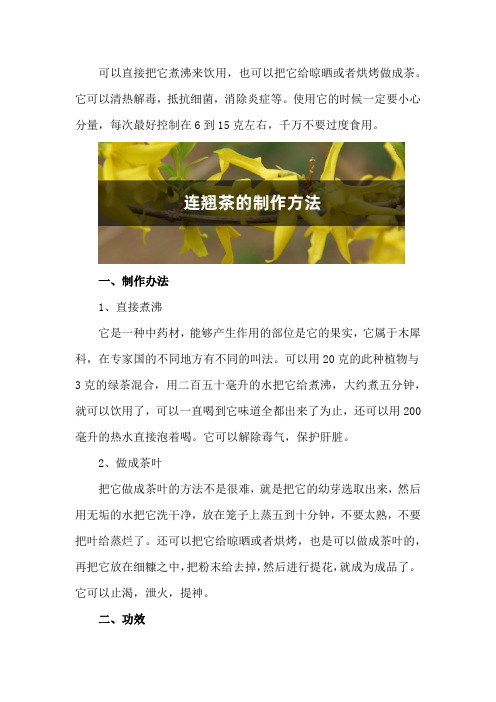 可以直接把它煮沸来饮用，也可以把它给晾晒或者烘烤做成茶。它可以清热解毒，抵抗细菌，消除炎症等。使用它的时候一定要小心分量，每次最好控制在 6 到 15 克左右，千万不要过度食用。

连翘茶的制作方法

一、制作办法

1、直接煮沸

它是一种中药材，能够产生作用的部位是它的果实，它属于木犀科，在专家国的不同地方有不同的叫法。可以用 20 克的此种植物与 3 克的绿茶混合，用二百五十毫升的水把它给煮沸，大约煮五分钟，就可以饮用了，可以一直喝到它味道全都出来了为止，还可以用 200 毫升的热水直接泡着喝。它可以解除毒气，保护肝脏。

2、做成茶叶

把它做成茶叶的方法不是很难，就是把它的幼芽选取出来，然后用无垢的水把它洗干净，放在笼子上蒸五到十分钟，不要太熟，不要把叶给蒸烂了。还可以把它给晾晒或者烘烤，也是可以做成茶叶的，再把它放在细糠之中，把粉末给去掉，然后进行提花，就成为成品了。它可以止渴，泄火，提神。

二、功效